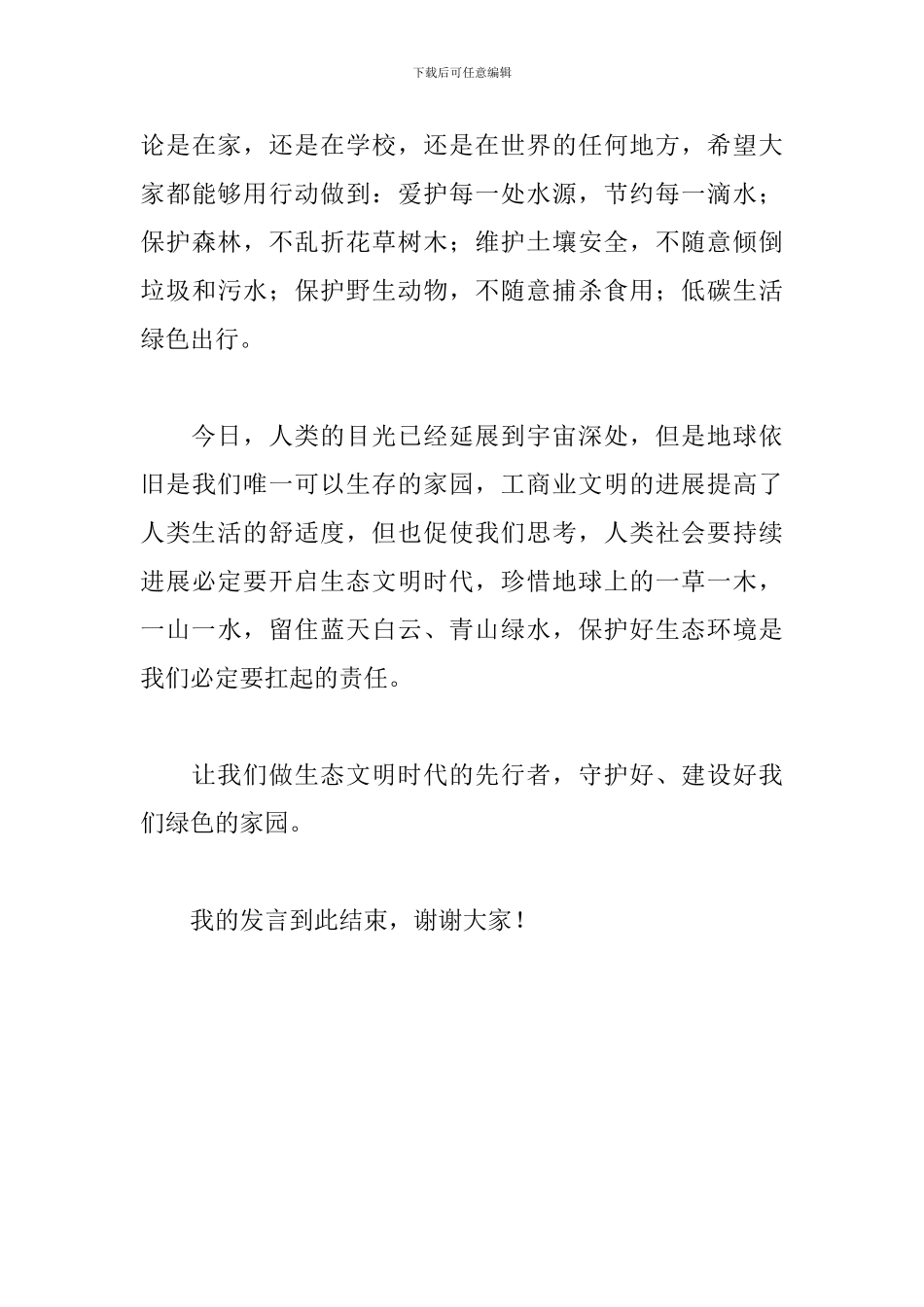 下载后可任意编辑

论是在家，还是在学校，还是在世界的任何地方，希望大家都能够用行动做到：爱护每一处水源，节约每一滴水；保护森林，不乱折花草树木；维护土壤安全，不随意倾倒垃圾和污水；保护野生动物，不随意捕杀食用；低碳生活绿色出行。

今日，人类的目光已经延展到宇宙深处，但是地球依旧是我们唯一可以生存的家园，工商业文明的进展提高了人类生活的舒适度，但也促使我们思考，人类社会要持续进展必定要开启生态文明时代，珍惜地球上的一草一木，一山一水，留住蓝天白云、青山绿水，保护好生态环境是我们必定要扛起的责任。

让我们做生态文明时代的先行者，守护好、建设好我们绿色的家园。

我的发言到此结束，谢谢大家！